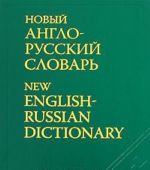 НОВЫЙ
АНГЛО-РУССКИЙ СЛОВАРЬ
NEW
ENGLISH-RUSSIAN DICTIONARY